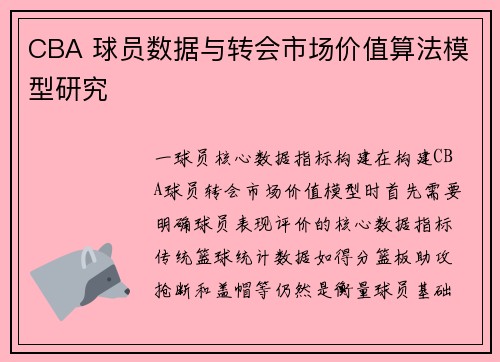 CBA 球员数据与转会市场价值算法模型研究

一球员核心数据指标构建在构建CBA球员转会市场价值模型时首先需要明确球员表现评价的核心数据指标传统篮球统计数据如得分篮板助攻抢断和盖帽等仍然是衡量球员基础